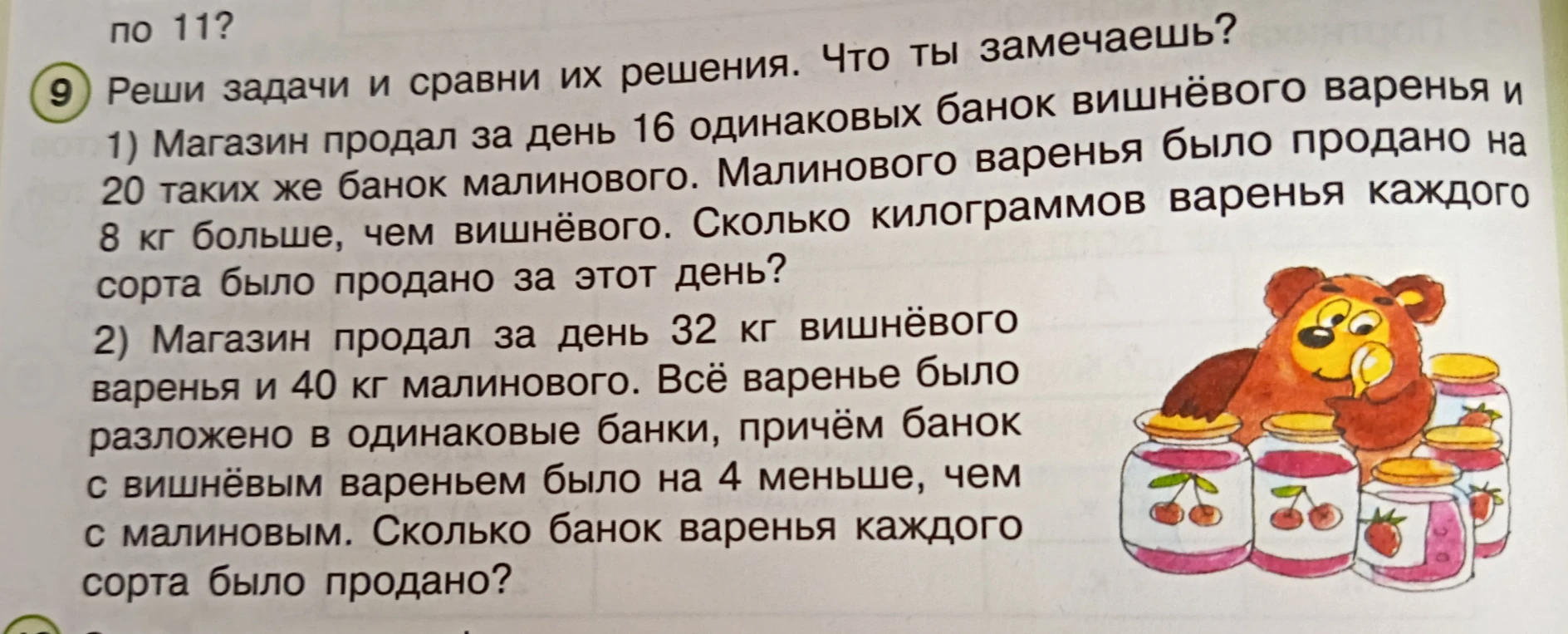 по 11?

9 Реши задачи и сравни их решения. Что ты замечаешь?

1) Магазин продал за день 16 одинаковых банок вишнёвого варенья и 20 таких же банок малинового. Малинового варенья было продано на 8 кг больше, чем вишнёвого. Сколько килограммов варенья каждого сорта было продано за этот день?

2) Магазин продал за день 32 кг вишнёвого варенья и 40 кг малинового. Всё варенье было разложено в одинаковые банки, причём банок с вишнёвым вареньем было на 4 меньше, чем с малиновым. Сколько банок варенья каждого сорта было продано?